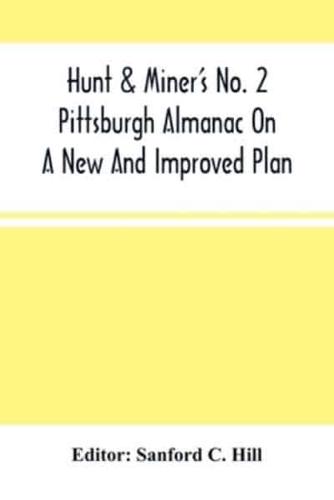 Hunt & Miner's No. 2 Pittsburgh Almanac On A New And Improved Plan

Editor: Sanford C. Hill